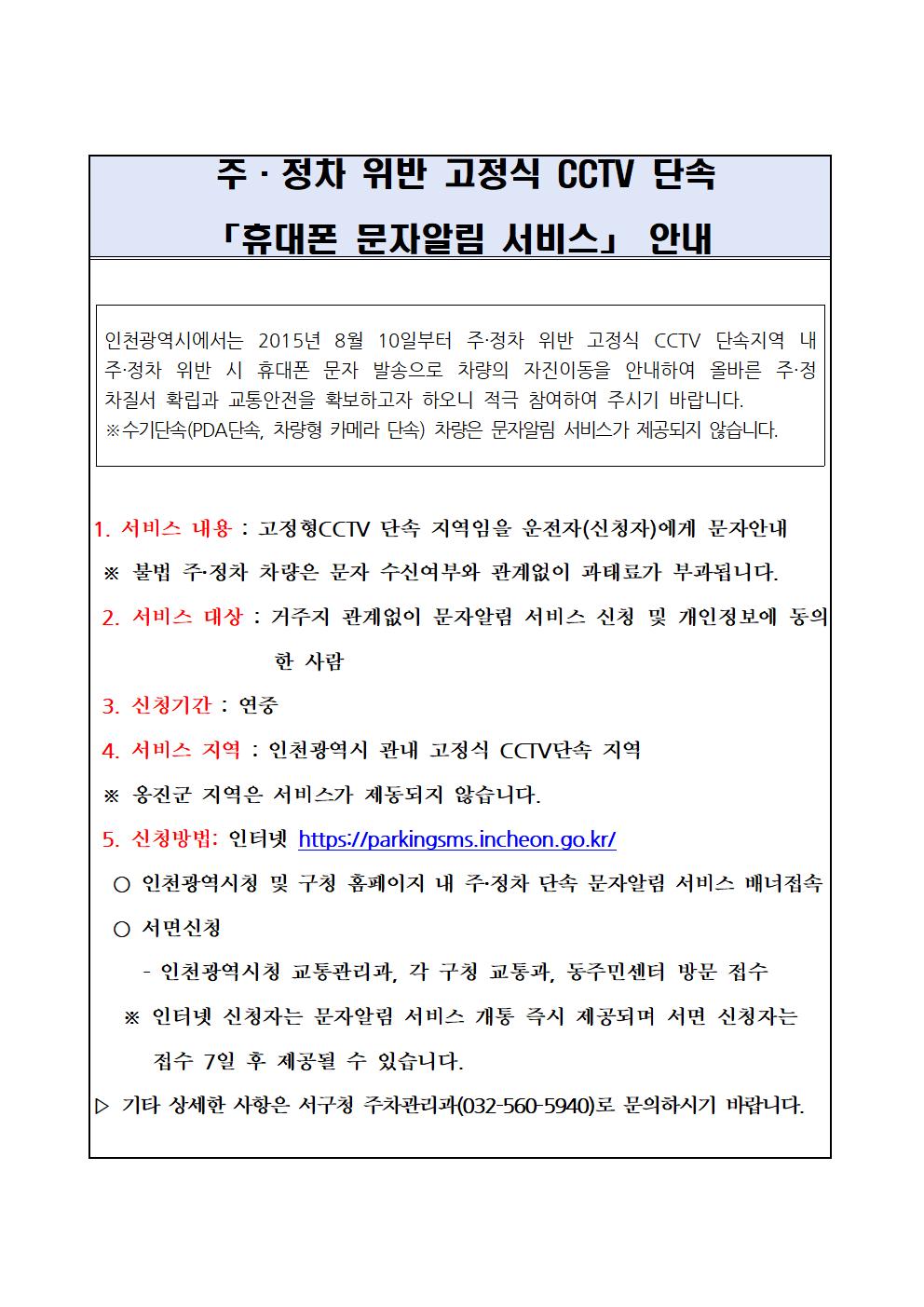 주 · 정차 위반 고정식 CCTV 단속
「휴대폰 문자알림 서비스」 안내

인천광역시에서는 2015년 8월 10일부터 주·정차 위반 고정식 CCTV 단속지역 내 주·정차 위반 시 휴대폰 문자 발송으로 차량의 자진이동을 안내하여 올바른 주·정차질서 확립과 교통안전을 확보하고자 하오니 적극 참여하여 주시기 바랍니다.
※수기단속(PDA단속, 차량형 카메라 단속) 차량은 문자알림 서비스가 제공되지 않습니다.

1. 서비스 내용 : 고정형CCTV 단속 지역임을 운전자(신청자)에게 문자안내
※ 불법 주·정차 차량은 문자 수신여부와 관계없이 과태료가 부과됩니다.
2. 서비스 대상 : 거주지 관계없이 문자알림 서비스 신청 및 개인정보에 동의한 사람
3. 신청기간 : 연중
4. 서비스 지역 : 인천광역시 관내 고정식 CCTV단속 지역
※ 옹진군 지역은 서비스가 제동되지 않습니다.
5. 신청방법: 인터넷 https://parkingsms.incheon.go.kr/
○ 인천광역시청 및 구청 홈페이지 내 주·정차 단속 문자알림 서비스 배너접속
○ 서면신청
- 인천광역시청 교통관리과, 각 구청 교통과, 동주민센터 방문 접수
※ 인터넷 신청자는 문자알림 서비스 개통 즉시 제공되며 서면 신청자는 접수 7일 후 제공될 수 있습니다.
▷ 기타 상세한 사항은 서구청 주차관리과(032-560-5940)로 문의하시기 바랍니다.